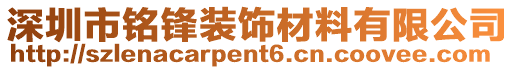 深圳市铭锋装饰材料有限公司
http://szlenacarpent6.cn.coovee.com